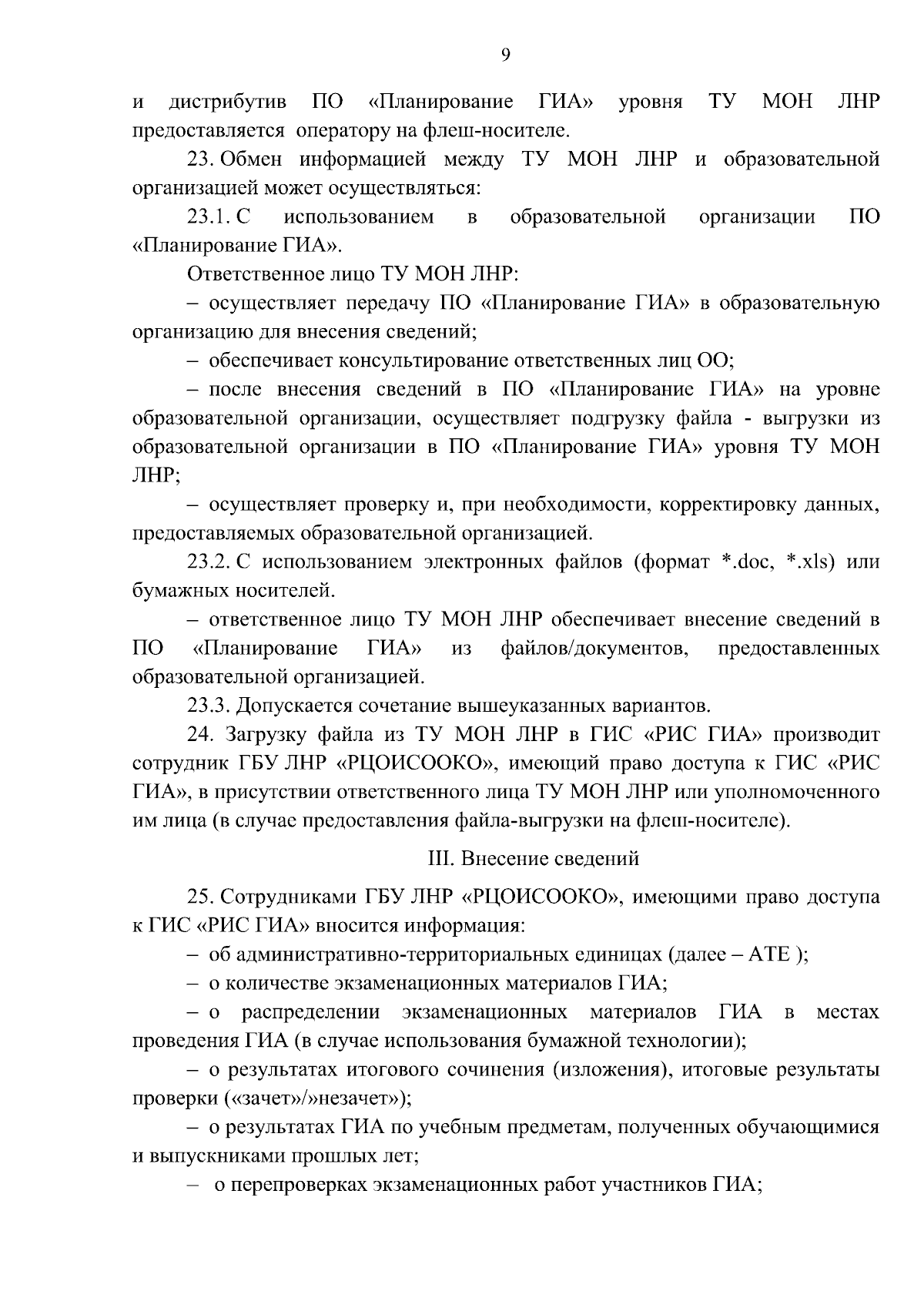 9

и дистрибутив ПО «Планирование ГИА» уровня ТУ МОН ЛНР предоставляется оператору на флеш-носителе.

23. Обмен информацией между ТУ МОН ЛНР и образовательной организацией может осуществляться:

23.1. С использованием в образовательной организации ПО «Планирование ГИА».

Ответственное лицо ТУ МОН ЛНР:

– осуществляет передачу ПО «Планирование ГИА» в образовательную организацию для внесения сведений;

– обеспечивает консультирование ответственных лиц ОО;

– после внесения сведений в ПО «Планирование ГИА» на уровне образовательной организации, осуществляет подгрузку файла - выгрузки из образовательной организации в ПО «Планирование ГИА» уровня ТУ МОН ЛНР;

– осуществляет проверку и, при необходимости, корректировку данных, предоставляемых образовательной организацией.

23.2. С использованием электронных файлов (формат *.doc, *.xls) или бумажных носителей.

– ответственное лицо ТУ МОН ЛНР обеспечивает внесение сведений в ПО «Планирование ГИА» из файлов/документов, предоставленных образовательной организацией.

23.3. Допускается сочетание вышеуказанных вариантов.

24. Загрузку файла из ТУ МОН ЛНР в ГИС «РИС ГИА» производит сотрудник ГБУ ЛНР «РЦОИСООКО», имеющий право доступа к ГИС «РИС ГИА», в присутствии ответственного лица ТУ МОН ЛНР или уполномоченного им лица (в случае предоставления файла-выгрузки на флеш-носителе).

III. Внесение сведений

25. Сотрудниками ГБУ ЛНР «РЦОИСООКО», имеющими право доступа к ГИС «РИС ГИА» вносится информация:

– об административно-территориальных единицах (далее – АТЕ );

– о количестве экзаменационных материалов ГИА;

– о распределении экзаменационных материалов ГИА в местах проведения ГИА (в случае использования бумажной технологии);

– о результатах итогового сочинения (изложения), итоговые результаты проверки («зачет»/»незачет»);

– о результатах ГИА по учебным предметам, полученных обучающимися и выпускниками прошлых лет;

– о перепроверках экзаменационных работ участников ГИА;